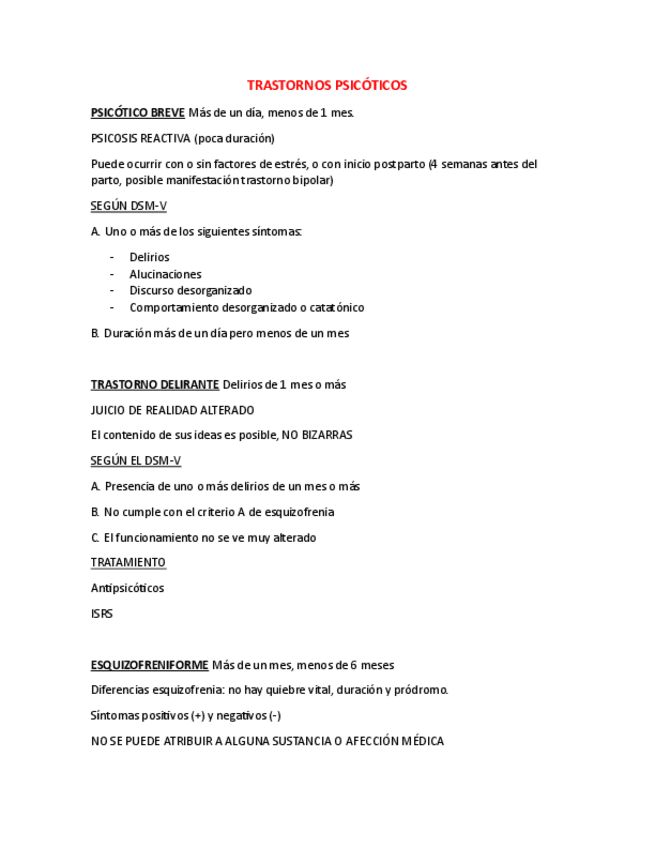 TRASTORNOS PSICÓTICOS

PSICÓTICO BREVE Más de un día, menos de 1 mes.

PSICOSIS REACTIVA (poca duración)

Puede ocurrir con o sin factores de estrés, o con inicio postparto (4 semanas antes del parto, posible manifestación trastorno bipolar)

SEGÚN DSM-V

A. Uno o más de los siguientes síntomas:

- Delirios
- Alucinaciones
- Discurso desorganizado
- Comportamiento desorganizado o catatónico

B. Duración más de un día pero menos de un mes

TRASTORNO DELIRANTE Delirios de 1 mes o más

JUICIO DE REALIDAD ALTERADO

El contenido de sus ideas es posible, NO BIZARRAS

SEGÚN EL DSM-V

A. Presencia de uno o más delirios de un mes o más

B. No cumple con el criterio A de esquizofrenia

C. El funcionamiento no se ve muy alterado

TRATAMIENTO

Antipsicóticos

ISRS

ESQUIZOFRENIFORME Más de un mes, menos de 6 meses

Diferencias esquizofrenia: no hay quiebre vital, duración y pródromo.

Síntomas positivos (+) y negativos (-)

NO SE PUEDE ATRIBUIR A ALGUNA SUSTANCIA O AFECCIÓN MÉDICA